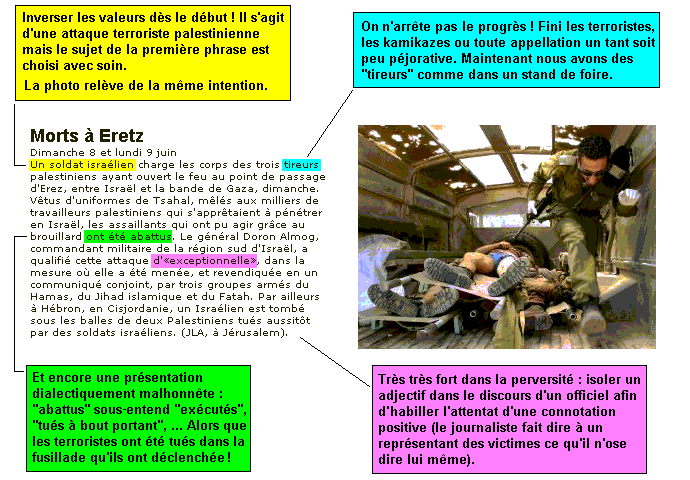 Inverser les valeurs dès le début ! Il s'agit d'une attaque terroriste palestinienne mais le sujet de la première phrase est choisi avec soin.

La photo relève de la même intention.

On n'arrête pas le progrès ! Fini les terroristes, les kamikazes ou toute appellation un tant soit peu péjorative. Maintenant nous avons des "tireurs" comme dans un stand de foire.

Morts à Eretz

Dimanche 8 et lundi 9 juin

Un soldat israélien charge les corps des trois tireurs palestiniens ayant ouvert le feu au point de passage d'Erez, entre Israël et la bande de Gaza, dimanche. Vêtus d'uniformes de Tsahal, mêlés aux milliers de travailleurs palestiniens qui s'apprêtaient à pénétrer en Israël, les assaillants qui ont pu agir grâce au brouillard ont été abattus. Le général Doron Almog, commandant militaire de la région sud d'Israël, a qualifié cette attaque d'«exceptionnelle», dans la mesure où elle a été menée, et revendiquée en un communiqué conjoint, par trois groupes armés du Hamas, du Jihad islamique et du Fatah. Par ailleurs à Hébron, en Cisjordanie, un Israélien est tombé sous les balles de deux Palestiniens tués aussitôt par des soldats israéliens. (JLA, à Jérusalem).

Et encore une présentation dialectiquement malhonnête : "abattus" sous-entend "exécutés", "tués à bout portant", ... Alors que les terroristes ont été tués dans la fusillade qu'ils ont déclenchée !

Très très fort dans la perversité : isoler un adjectif dans le discours d'un officiel afin d'habiller l'attentat d'une connotation positive (le journaliste fait dire à un représentant des victimes ce qu'il n'ose dire lui même).